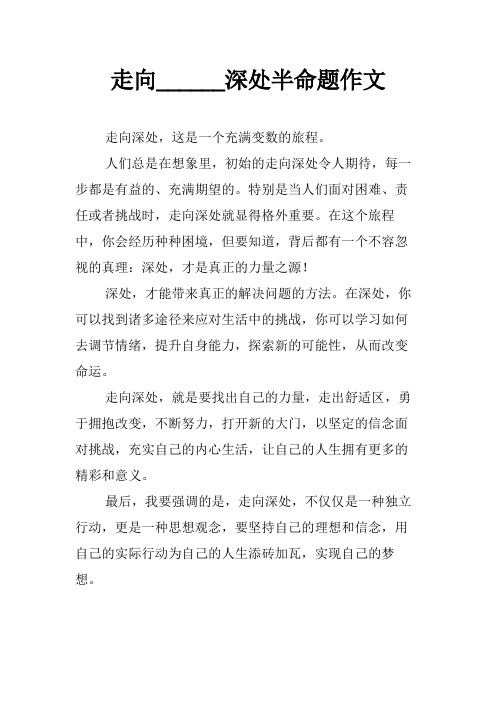 走向______深处半命题作文

走向深处，这是一个充满变数的旅程。

人们总是在想象里，初始的走向深处令人期待，每一步都是有益的、充满期望的。特别是当人们面对困难、责任或者挑战时，走向深处就显得格外重要。在这个旅程中，你会经历种种困境，但要知道，背后都有一个不容忽视的真理：深处，才是真正的力量之源！

深处，才能带来真正的解决问题的方法。在深处，你可以找到诸多途径来应对生活中的挑战，你可以学习如何去调节情绪，提升自身能力，探索新的可能性，从而改变命运。

走向深处，就是要找出自己的力量，走出舒适区，勇于拥抱改变，不断努力，打开新的大门，以坚定的信念面对挑战，充实自己的内心生活，让自己的人生拥有更多的精彩和意义。

最后，我要强调的是，走向深处，不仅仅是一种独立行动，更是一种思想观念，要坚持自己的理想和信念，用自己的实际行动为自己的人生添砖加瓦，实现自己的梦想。